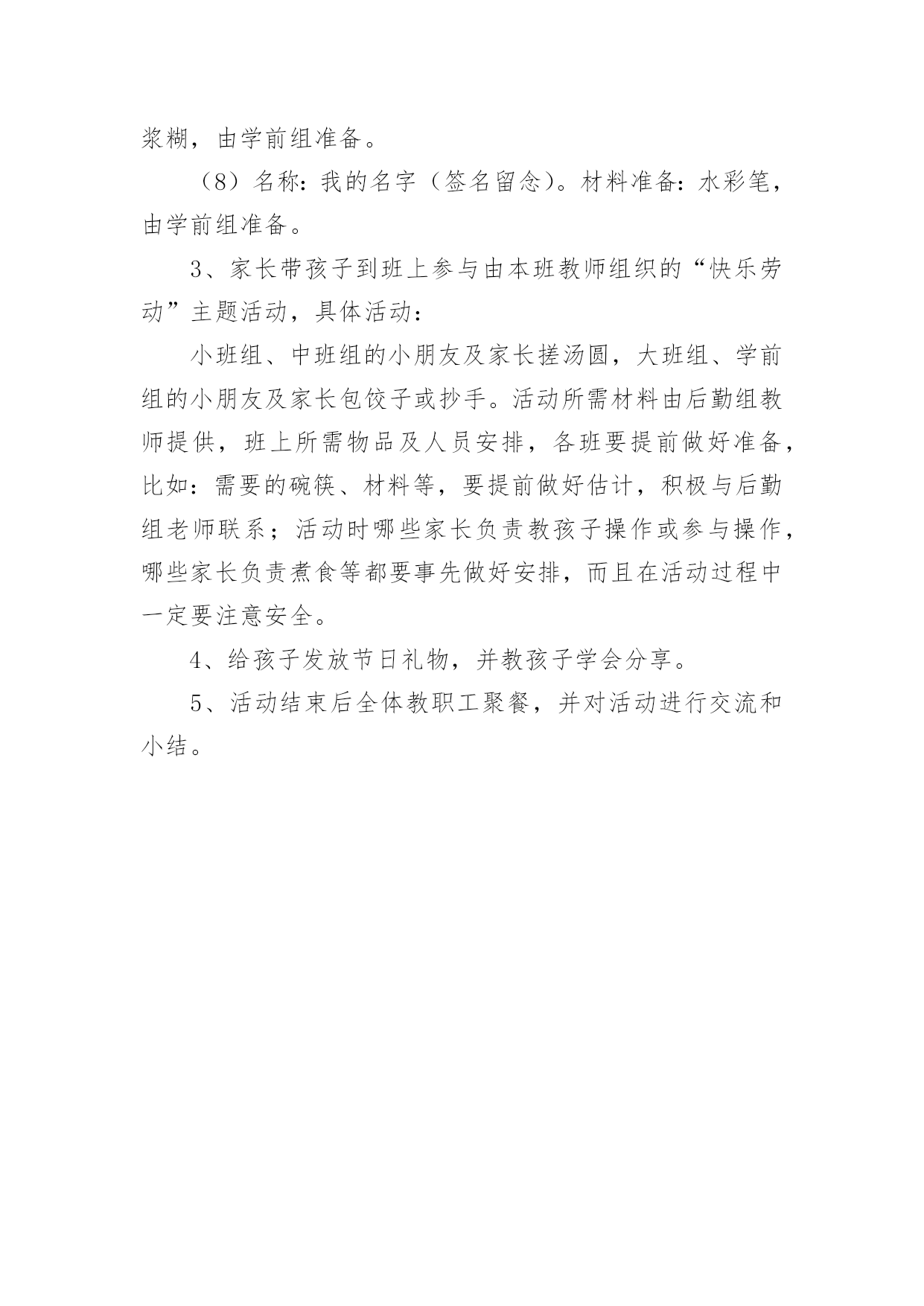 浆糊，由学前组准备。

（8）名称：我的名字（签名留念）。材料准备：水彩笔，由学前组准备。

3、家长带孩子到班上参与由本班教师组织的“快乐劳动”主题活动，具体活动：

小班组、中班组的小朋友及家长搓汤圆，大班组、学前组的小朋友及家长包饺子或抄手。活动所需材料由后勤组教师提供，班上所需物品及人员安排，各班要提前做好准备，比如：需要的碗筷、材料等，要提前做好估计，积极与后勤组老师联系；活动时哪些家长负责教孩子操作或参与操作，哪些家长负责煮食等都要事先做好安排，而且在活动过程中一定要注意安全。

4、给孩子发放节日礼物，并教孩子学会分享。

5、活动结束后全体教职工聚餐，并对活动进行交流和小结。